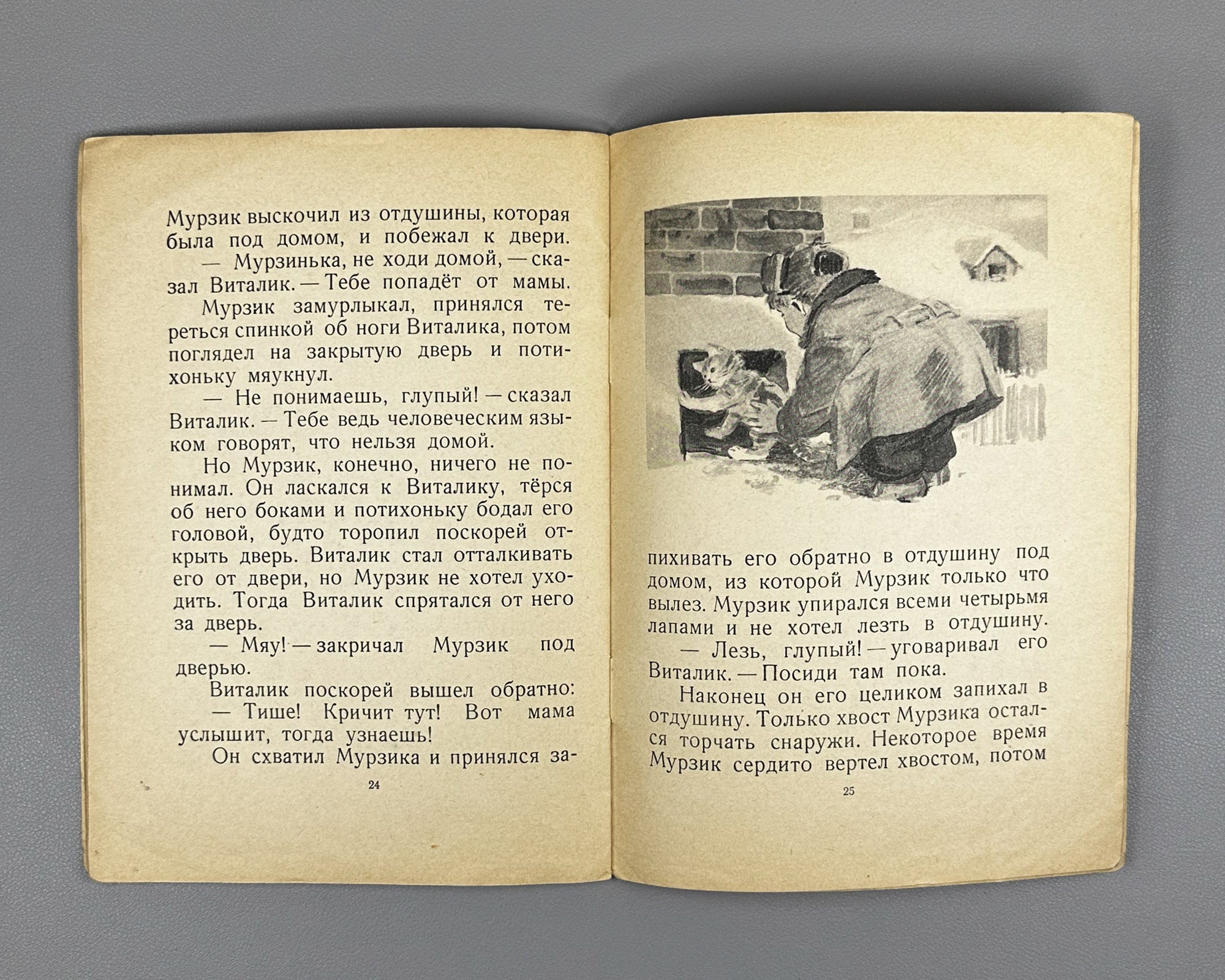 Мурзик выскочил из отдушины, которая была под домом, и побежал к двери.

— Мурзинька, не ходи домой, — сказал Виталик. — Тебе попадёт от мамы.

Мурзик замурлыкал, принялся тереться спинкой об ноги Виталика, потом поглядел на закрытую дверь и потихоньку мяукнул.

— Не понимаешь, глупый! — сказал Виталик. — Тебе ведь человеческим языком говорят, что нельзя домой.

Но Мурзик, конечно, ничего не понимал. Он ласкался к Виталику, тёрся об него боками и потихоньку бодал его головой, будто торопил поскорей открыть дверь. Виталик стал отталкивать его от двери, но Мурзик не хотел уходить. Тогда Виталик спрятался от него за дверь.

— Мяу! — закричал Мурзик под дверью.

Виталик поскорей вышел обратно:

— Тише! Кричит тут! Вот мама услышит, тогда узнаешь!

Он схватил Мурзика и принялся за-

24

пихивать его обратно в отдушину под домом, из которой Мурзик только что вылез. Мурзик упирался всеми четырьмя лапами и не хотел лезть в отдушину.

— Лезь, глупый! — уговаривал его Виталик. — Посиди там пока.

Наконец он его целиком запихал в отдушину. Только хвост Мурзика остался торчать снаружи. Некоторое время Мурзик сердито вертел хвостом, потом

25